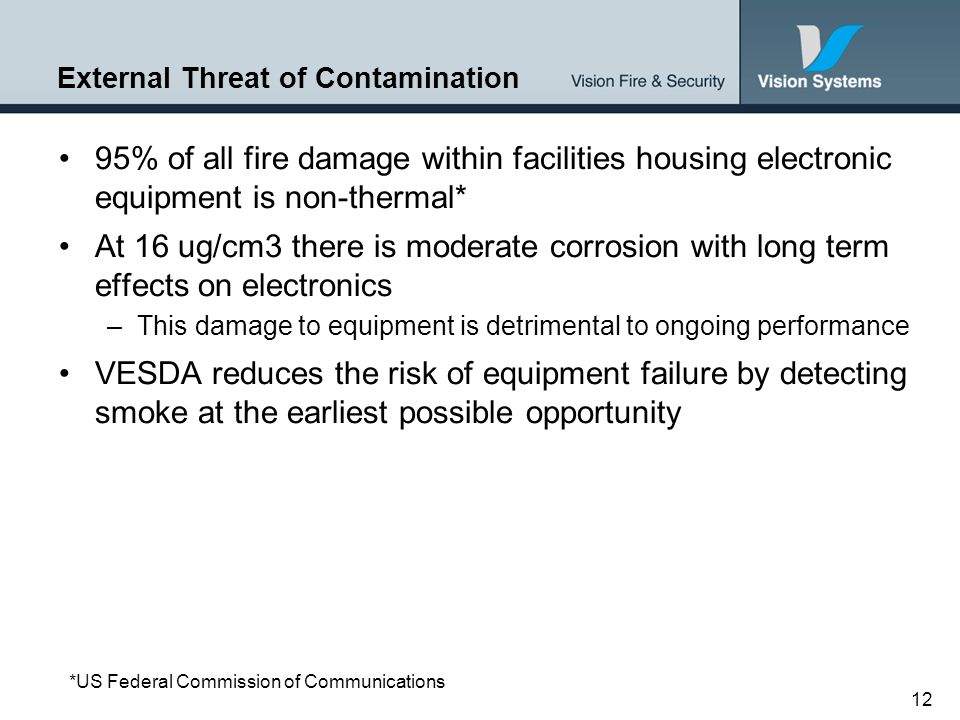 External Threat of Contamination

Vision Fire & Security

Vision Systems

• 95% of all fire damage within facilities housing electronic equipment is non-thermal*

• At 16 ug/cm3 there is moderate corrosion with long term effects on electronics

– This damage to equipment is detrimental to ongoing performance

• VESDA reduces the risk of equipment failure by detecting smoke at the earliest possible opportunity

*US Federal Commission of Communications

12